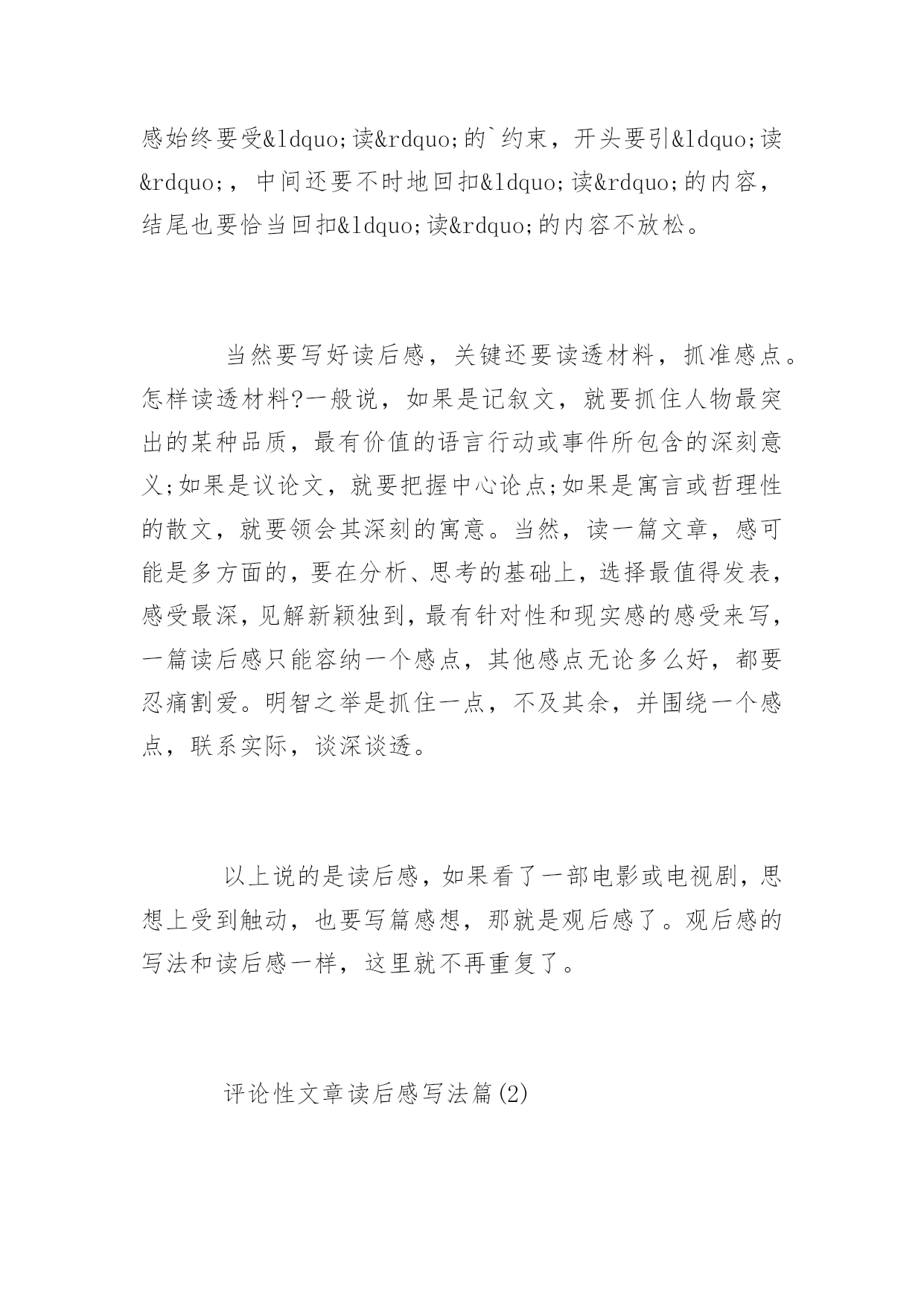 感始终要受&ldquo;读&rdquo;的`约束，开头要引&ldquo;读&rdquo;，中间还要不时地回扣&ldquo;读&rdquo;的内容，结尾也要恰当回扣&ldquo;读&rdquo;的内容不放松。

当然要写好读后感，关键还要读透材料，抓准感点。怎样读透材料?一般说，如果是记叙文，就要抓住人物最突出的某种品质，最有价值的语言行动或事件所包含的深刻意义;如果是议论文，就要把握中心论点;如果是寓言或哲理性的散文，就要领会其深刻的寓意。当然，读一篇文章，感可能是多方面的，要在分析、思考的基础上，选择最值得发表，感受最深，见解新颖独到，最有针对性和现实感的感受来写，一篇读后感只能容纳一个感点，其他感点无论多么好，都要忍痛割爱。明智之举是抓住一点，不及其余，并围绕一个感点，联系实际，谈深谈透。

以上说的是读后感，如果看了一部电影或电视剧，思想上受到触动，也要写篇感想，那就是观后感了。观后感的写法和读后感一样，这里就不再重复了。

评论性文章读后感写法篇(2)